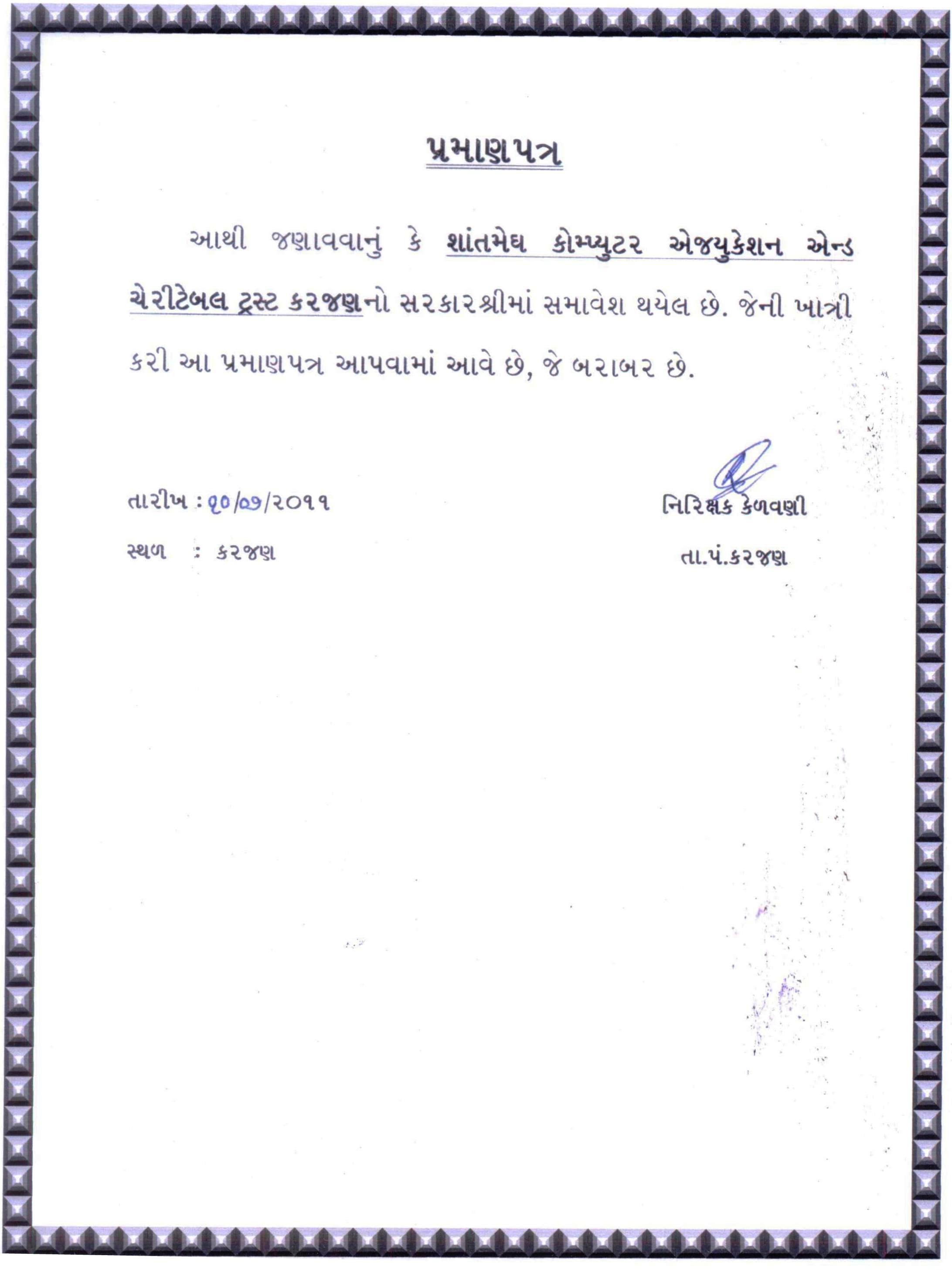 પ્રમાણપત્ર

આથી જણાવવાનું કે શાંતમેઘ કોમ્પ્યુટર એજ્યુકેશન એન્ડ ચેરીટેબલ ટ્રસ્ટ કરજણનો સરકારશ્રીમાં સમાવેશ થયેલ છે. જેની ખાત્રી કરી આ પ્રમાણપત્ર આપવામાં આવે છે, જે બરાબર છે.

તારીખ : ૧૦/૦૭/૨૦૧૧
સ્થળ : કરજણ

નિરિક્ષક કેળવણી
તા.પં.કરજણ